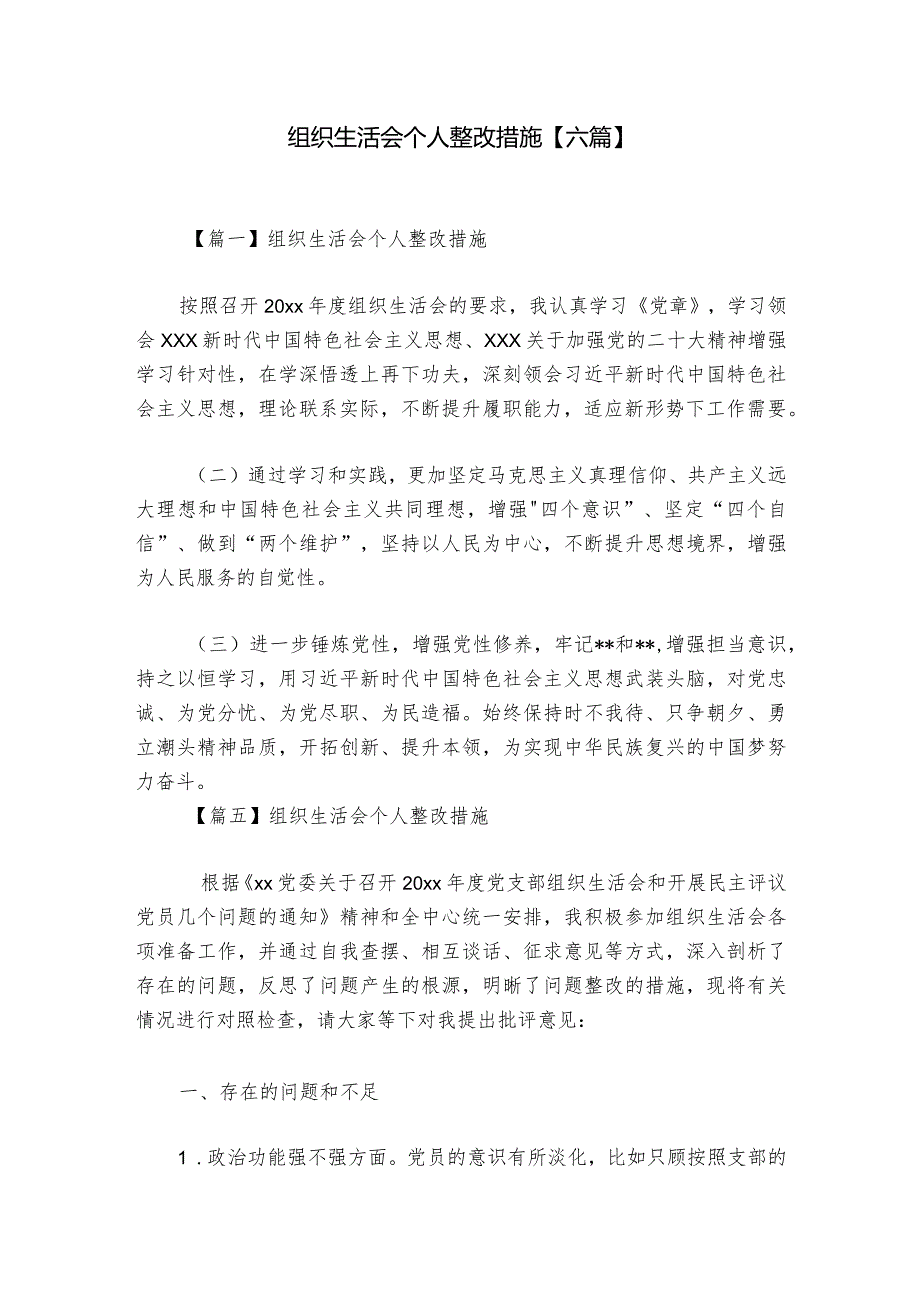 组织生活会个人整改措施【六篇】

【篇一】组织生活会个人整改措施

按照召开20xx年度组织生活会的要求，我认真学习《党章》，学习领会XXX新时代中国特色社会主义思想、XXX关于加强党的二十大精神增强学习针对性，在学深悟透上再下功夫，深刻领会习近平新时代中国特色社会主义思想，理论联系实际，不断提升履职能力，适应新形势下工作需要。

（二）通过学习和实践，更加坚定马克思主义真理信仰、共产主义远大理想和中国特色社会主义共同理想，增强"四个意识”、坚定“四个自信”、做到“两个维护”，坚持以人民为中心，不断提升思想境界，增强为人民服务的自觉性。

（三）进一步锤炼党性，增强党性修养，牢记**和**,增强担当意识，持之以恒学习，用习近平新时代中国特色社会主义思想武装头脑，对党忠诚、为党分忧、为党尽职、为民造福。始终保持时不我待、只争朝夕、勇立潮头精神品质，开拓创新、提升本领，为实现中华民族复兴的中国梦努力奋斗。

【篇五】组织生活会个人整改措施

根据《xx党委关于召开20xx年度党支部组织生活会和开展民主评议党员几个问题的通知》精神和全中心统一安排，我积极参加组织生活会各项准备工作，并通过自我查摆、相互谈话、征求意见等方式，深入剖析了存在的问题，反思了问题产生的根源，明晰了问题整改的措施，现将有关情况进行对照检查，请大家等下对我提出批评意见：

一、存在的问题和不足

1.政治功能强不强方面。党员的意识有所淡化，比如只顾按照支部的